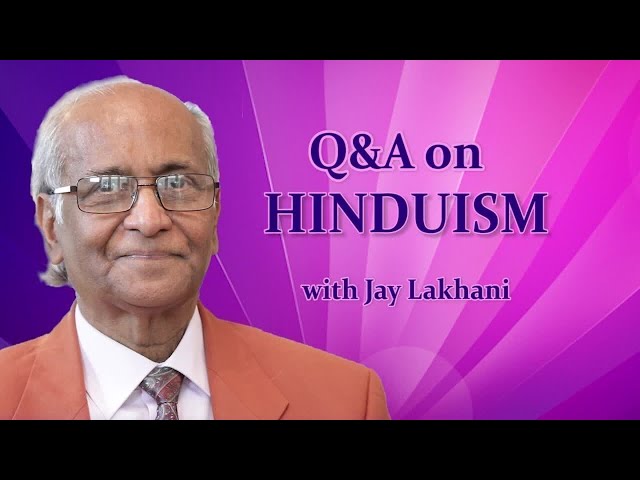 Q&A on
HINDUISM

with Jay Lakhani